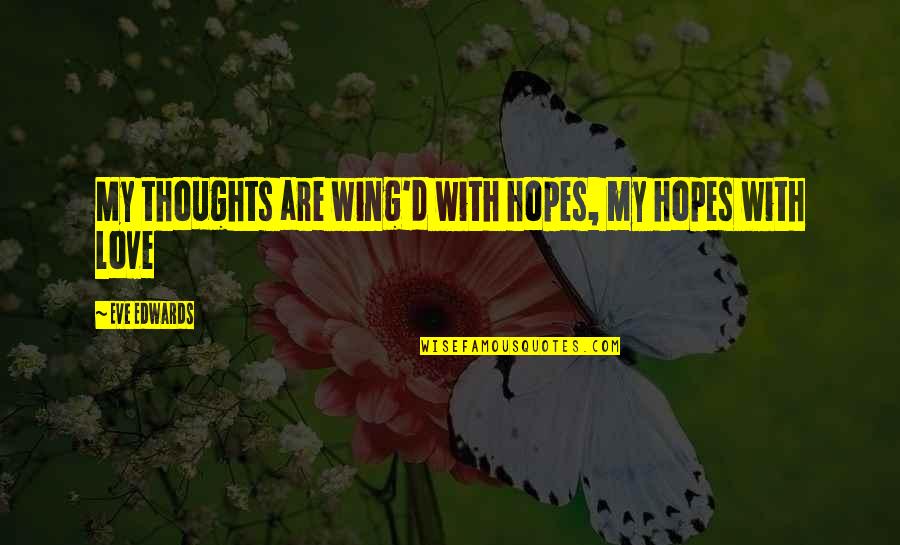 MY THOUGHTS ARE WING'D WITH HOPES, MY HOPES WITH LOVE

~EVE EDWARDS

WISEFAMOUSQUOTES.COM